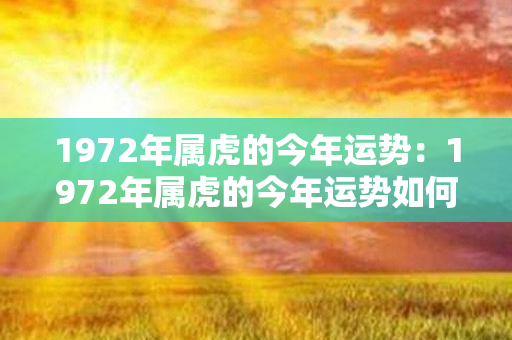 1972年属虎的今年运势：1972年属虎的今年运势如何